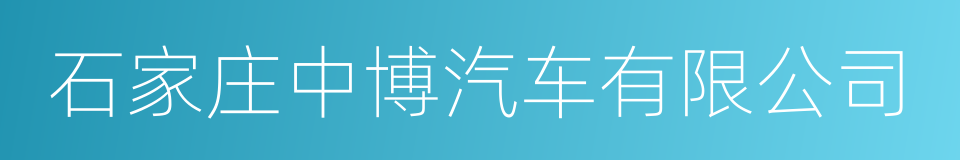 石家庄中博汽车有限公司